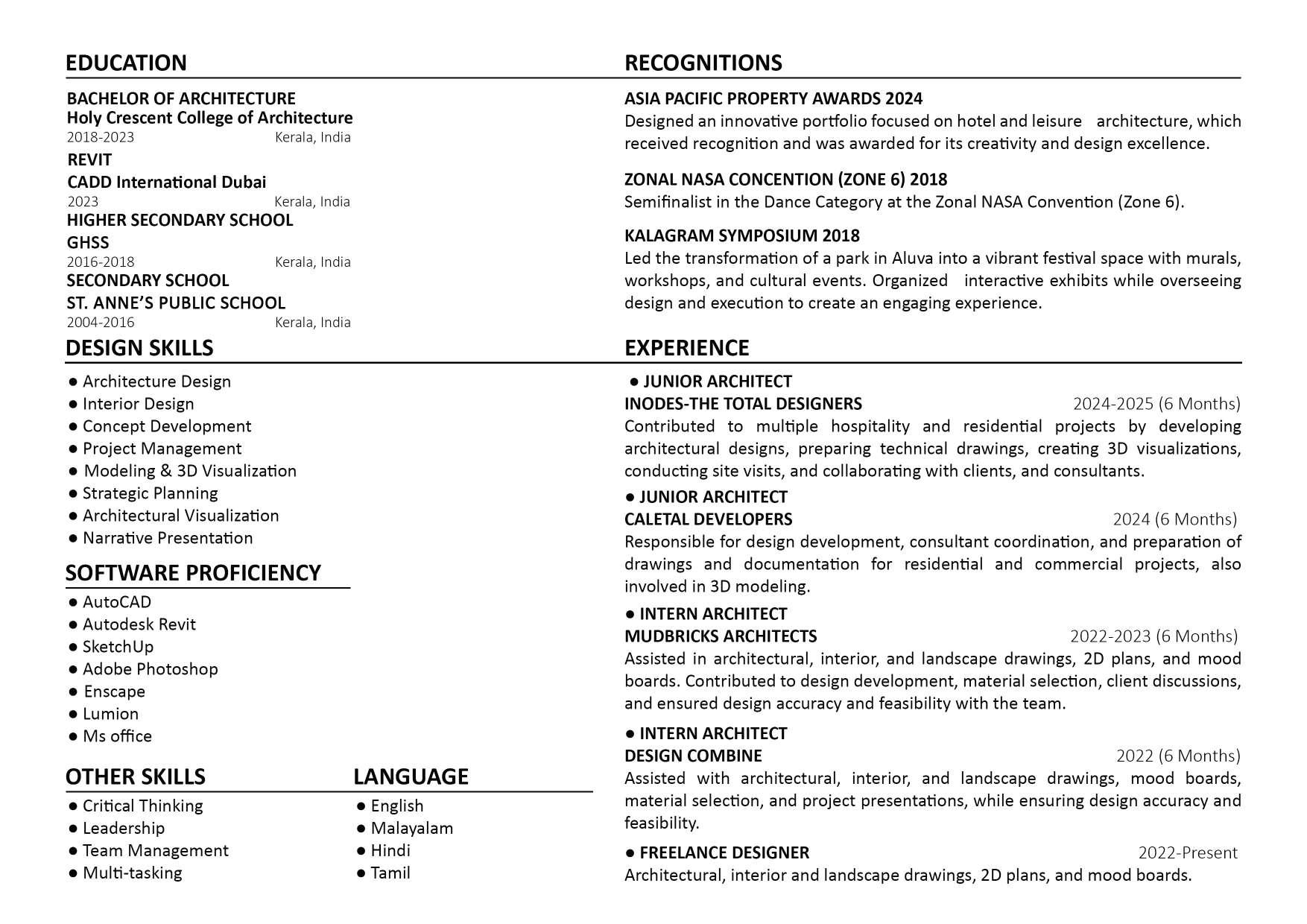 EDUCATION

BACHELOR OF ARCHITECTURE
Holy Crescent College of Architecture
2018-2023 Kerala, India

REVIT
CADD International Dubai
2023 Kerala, India

HIGHER SECONDARY SCHOOL
GHSS
2016-2018 Kerala, India

SECONDARY SCHOOL
ST. ANNE'S PUBLIC SCHOOL
2004-2016 Kerala, India

DESIGN SKILLS

● Architecture Design
● Interior Design
● Concept Development
● Project Management
● Modeling & 3D Visualization
● Strategic Planning
● Architectural Visualization
● Narrative Presentation

SOFTWARE PROFICIENCY

● AutoCAD
● Autodesk Revit
● SketchUp
● Adobe Photoshop
● Enscape
● Lumion
● Ms office

OTHER SKILLS

● Critical Thinking
● Leadership
● Team Management
● Multi-tasking

LANGUAGE

● English
● Malayalam
● Hindi
● Tamil

RECOGNITIONS

ASIA PACIFIC PROPERTY AWARDS 2024
Designed an innovative portfolio focused on hotel and leisure architecture, which received recognition and was awarded for its creativity and design excellence.

ZONAL NASA CONCENTION (ZONE 6) 2018
Semifinalist in the Dance Category at the Zonal NASA Convention (Zone 6).

KALAGRAM SYMPOSIUM 2018
Led the transformation of a park in Aluva into a vibrant festival space with murals, workshops, and cultural events. Organized interactive exhibits while overseeing design and execution to create an engaging experience.

EXPERIENCE

● JUNIOR ARCHITECT
INODES-THE TOTAL DESIGNERS 2024-2025 (6 Months)
Contributed to multiple hospitality and residential projects by developing architectural designs, preparing technical drawings, creating 3D visualizations, conducting site visits, and collaborating with clients, and consultants.

● JUNIOR ARCHITECT
CALETAL DEVELOPERS 2024 (6 Months)
Responsible for design development, consultant coordination, and preparation of drawings and documentation for residential and commercial projects, also involved in 3D modeling.

● INTERN ARCHITECT
MUDBRICKS ARCHITECTS 2022-2023 (6 Months)
Assisted in architectural, interior, and landscape drawings, 2D plans, and mood boards. Contributed to design development, material selection, client discussions, and ensured design accuracy and feasibility with the team.

● INTERN ARCHITECT
DESIGN COMBINE 2022 (6 Months)
Assisted with architectural, interior, and landscape drawings, mood boards, material selection, and project presentations, while ensuring design accuracy and feasibility.

● FREELANCE DESIGNER 2022-Present
Architectural, interior and landscape drawings, 2D plans, and mood boards.